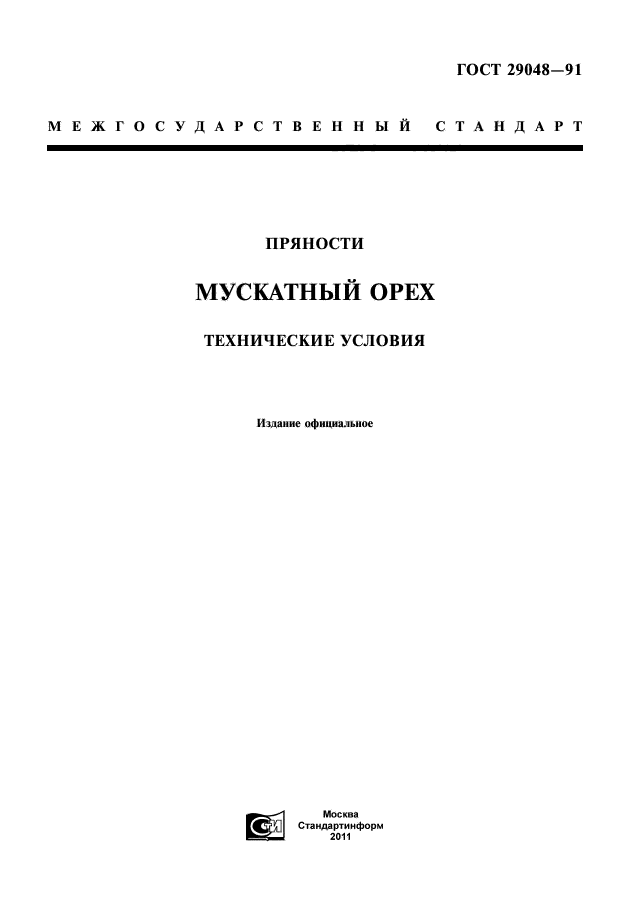 ГОСТ 29048—91

МЕЖГОСУДАРСТВЕННЫЙ СТАНДАРТ

ПРЯНОСТИ

МУСКАТНЫЙ ОРЕХ

ТЕХНИЧЕСКИЕ УСЛОВИЯ

Издание официальное

Москва
Стандартинформ
2011